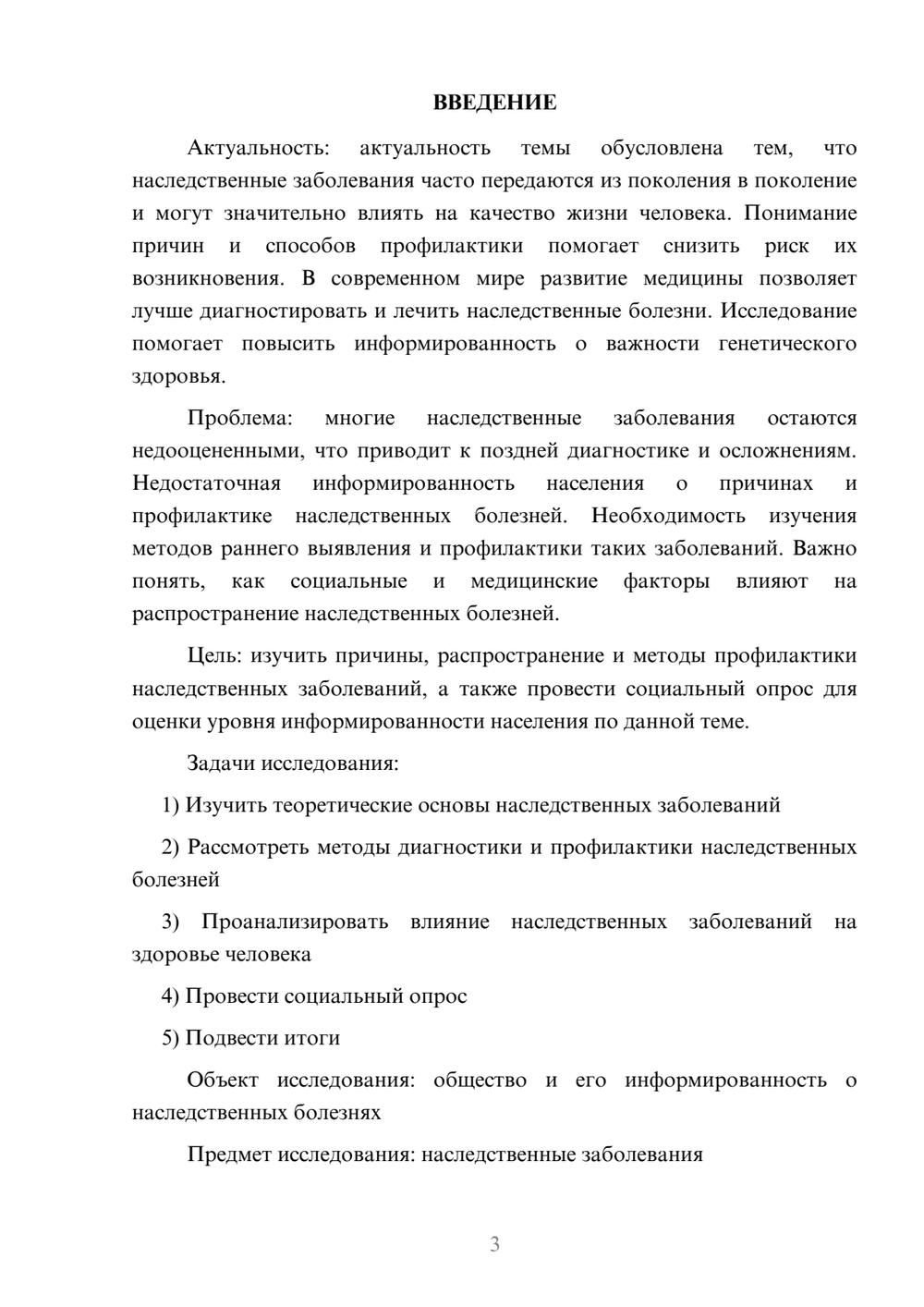 ВВЕДЕНИЕ

Актуальность: актуальность темы обусловлена тем, что наследственные заболевания часто передаются из поколения в поколение и могут значительно влиять на качество жизни человека. Понимание причин и способов профилактики помогает снизить риск их возникновения. В современном мире развитие медицины позволяет лучше диагностировать и лечить наследственные болезни. Исследование помогает повысить информированность о важности генетического здоровья.

Проблема: многие наследственные заболевания остаются недооцененными, что приводит к поздней диагностике и осложнениям. Недостаточная информированность населения о причинах и профилактике наследственных болезней. Необходимость изучения методов раннего выявления и профилактики таких заболеваний. Важно понять, как социальные и медицинские факторы влияют на распространение наследственных болезней.

Цель: изучить причины, распространение и методы профилактики наследственных заболеваний, а также провести социальный опрос для оценки уровня информированности населения по данной теме.

Задачи исследования:

1) Изучить теоретические основы наследственных заболеваний

2) Рассмотреть методы диагностики и профилактики наследственных болезней

3) Проанализировать влияние наследственных заболеваний на здоровье человека

4) Провести социальный опрос

5) Подвести итоги

Объект исследования: общество и его информированность о наследственных болезнях

Предмет исследования: наследственные заболевания

3